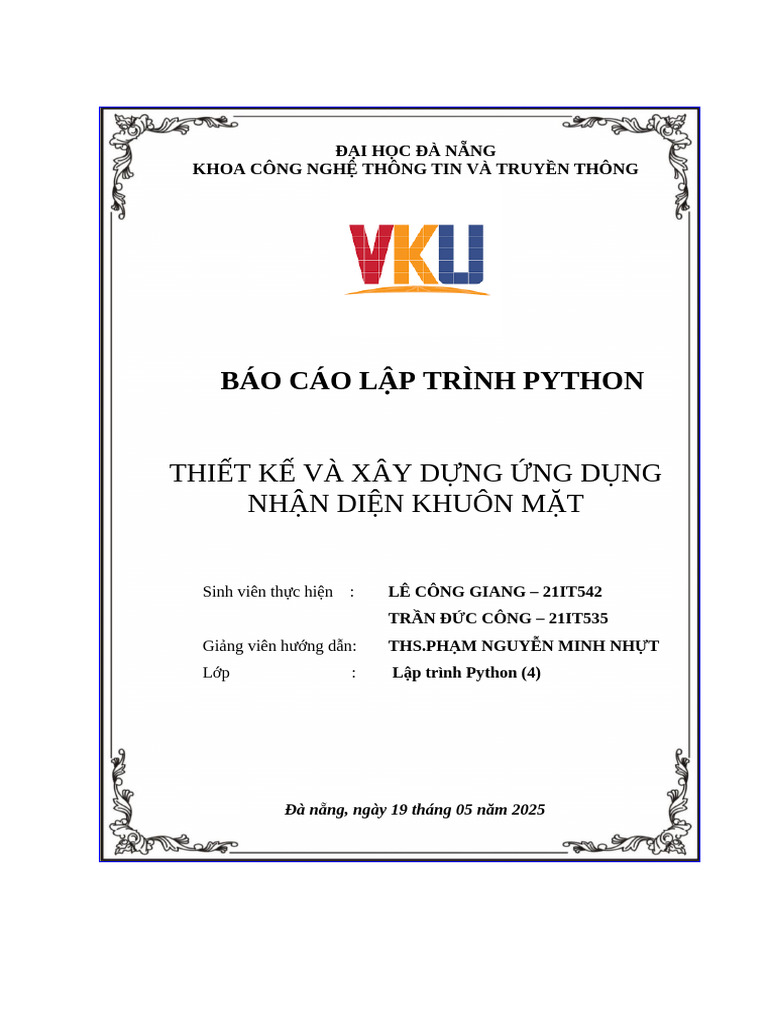 ĐẠI HỌC ĐÀ NẴNG
KHOA CÔNG NGHỆ THÔNG TIN VÀ TRUYỀN THÔNG

VKU

BÁO CÁO LẬP TRÌNH PYTHON

THIẾT KẾ VÀ XÂY DỰNG ỨNG DỤNG NHẬN DIỆN KHUÔN MẶT

Sinh viên thực hiện : LÊ CÔNG GIANG – 21IT542
TRẦN ĐỨC CÔNG – 21IT535
Giảng viên hướng dẫn: THS.PHẠM NGUYỄN MINH NHỰT
Lớp : Lập trình Python (4)

Đà nẵng, ngày 19 tháng 05 năm 2025